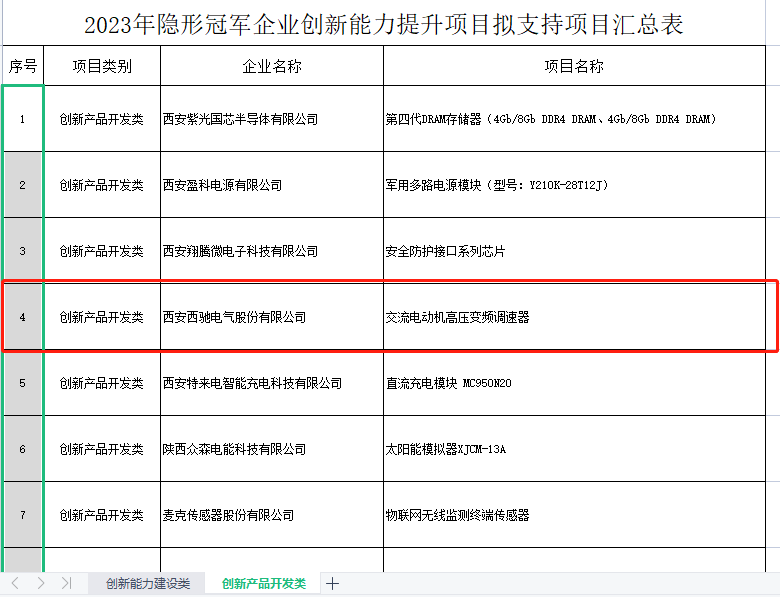 2023年隐形冠军企业创新能力提升项目拟支持项目汇总表

| 序号 | 项目类别 | 企业名称 | 项目名称 |
|---|---|---|---|
| 1 | 创新产品开发类 | 西安紫光国芯半导体有限公司 | 第四代DRAM存储器（4Gb/8Gb DDR4 DRAM、4Gb/8Gb DDR4 DRAM） |
| 2 | 创新产品开发类 | 西安盈科电源有限公司 | 军用多路电源模块（型号：Y210K-28T12J） |
| 3 | 创新产品开发类 | 西安翔腾微电子科技有限公司 | 安全防护接口系列芯片 |
| 4 | 创新产品开发类 | 西安西驰电气股份有限公司 | 交流电动机高压变频调速器 |
| 5 | 创新产品开发类 | 西安特来电智能充电科技有限公司 | 直流充电模块 MC950N20 |
| 6 | 创新产品开发类 | 陕西众森电能科技有限公司 | 太阳能模拟器XJCM-13A |
| 7 | 创新产品开发类 | 麦克传感器股份有限公司 | 物联网无线监测终端传感器 |

创新能力建设类 创新产品开发类 +